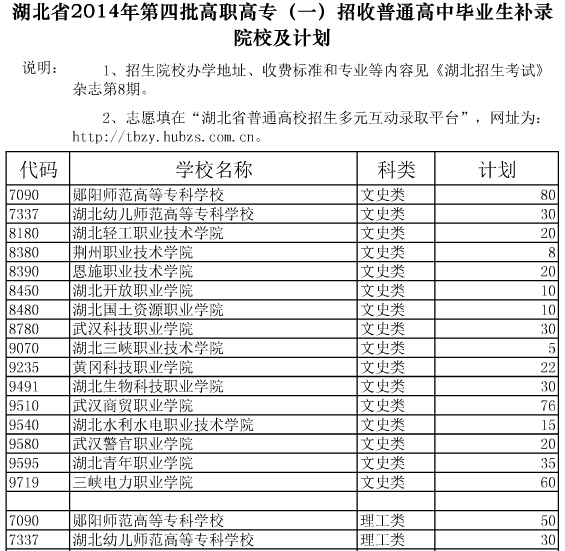 湖北省2014年第四批高职高专（一）招收普通高中毕业生补录院校及计划

说明：　1、招生院校办学地址、收费标准和专业等内容见《湖北招生考试》杂志第8期。

2、志愿填在“湖北省普通高校招生多元互动录取平台”，网址为：http://tbzy.hubzs.com.cn。

| 代码 | 学校名称 | 科类 | 计划 |
|---|---|---|---|
| 7090 | 郧阳师范高等专科学校 | 文史类 | 80 |
| 7337 | 湖北幼儿师范高等专科学校 | 文史类 | 30 |
| 8180 | 湖北轻工职业技术学院 | 文史类 | 20 |
| 8380 | 荆州职业技术学院 | 文史类 | 8 |
| 8390 | 恩施职业技术学院 | 文史类 | 20 |
| 8450 | 湖北开放职业学院 | 文史类 | 10 |
| 8480 | 湖北国土资源职业学院 | 文史类 | 10 |
| 8780 | 武汉科技职业学院 | 文史类 | 30 |
| 9070 | 湖北三峡职业技术学院 | 文史类 | 5 |
| 9235 | 黄冈科技职业学院 | 文史类 | 22 |
| 9491 | 湖北生物科技职业学院 | 文史类 | 30 |
| 9510 | 武汉商贸职业学院 | 文史类 | 76 |
| 9540 | 湖北水利水电职业技术学院 | 文史类 | 15 |
| 9580 | 武汉警官职业学院 | 文史类 | 20 |
| 9595 | 湖北青年职业学院 | 文史类 | 35 |
| 9719 | 三峡电力职业学院 | 文史类 | 60 |
| | | | |
| 7090 | 郧阳师范高等专科学校 | 理工类 | 50 |
| 7337 | 湖北幼儿师范高等专科学校 | 理工类 | 30 |